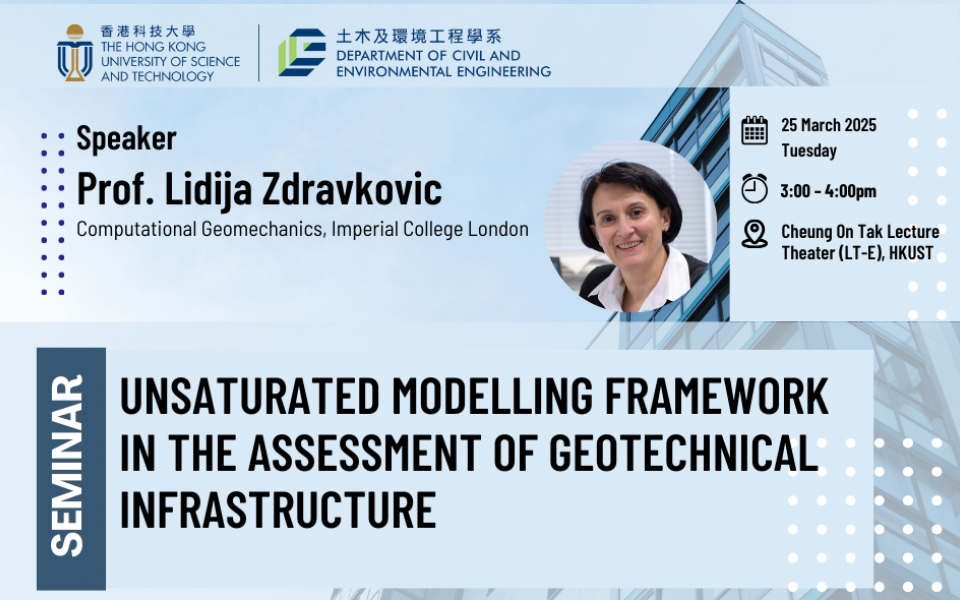 香港科技大學
THE HONG KONG
UNIVERSITY OF SCIENCE
AND TECHNOLOGY

土木及環境工程學系
DEPARTMENT OF CIVIL AND
ENVIRONMENTAL ENGINEERING

Speaker
Prof. Lidija Zdravkovic
Computational Geomechanics, Imperial College London

25 March 2025
Tuesday

3:00 - 4:00pm

Cheung On Tak Lecture
Theater (LT-E), HKUST

SEMINAR

UNSATURATED MODELLING FRAMEWORK IN THE ASSESSMENT OF GEOTECHNICAL INFRASTRUCTURE